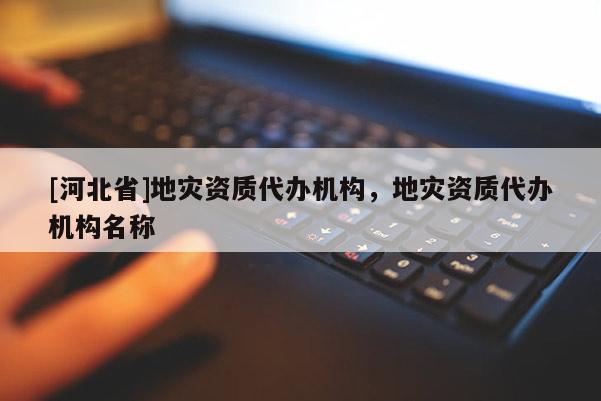 [河北省]地灾资质代办机构，地灾资质代办机构名称